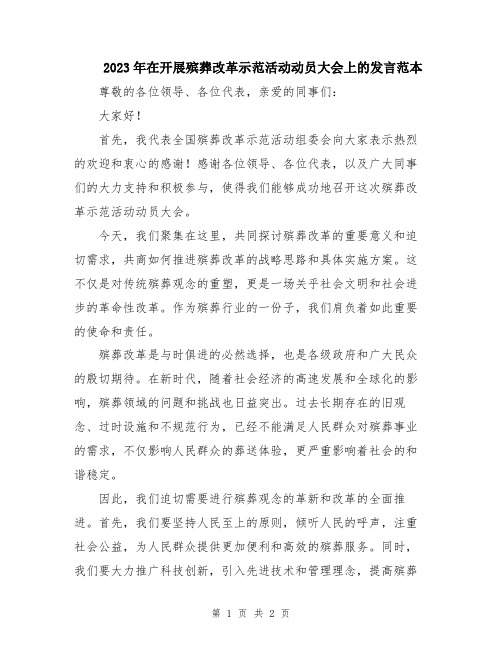 2023年在开展殡葬改革示范活动动员大会上的发言范本

尊敬的各位领导、各位代表，亲爱的同事们：

大家好！

首先，我代表全国殡葬改革示范活动组委会向大家表示热烈的欢迎和衷心的感谢！感谢各位领导、各位代表，以及广大同事们的大力支持和积极参与，使得我们能够成功地召开这次殡葬改革示范活动动员大会。

今天，我们聚集在这里，共同探讨殡葬改革的重要意义和迫切需求，共商如何推进殡葬改革的战略思路和具体实施方案。这不仅是对传统殡葬观念的重塑，更是一场关乎社会文明和社会进步的革命性改革。作为殡葬行业的一份子，我们肩负着如此重要的使命和责任。

殡葬改革是与时俱进的必然选择，也是各级政府和广大民众的殷切期待。在新时代，随着社会经济的高速发展和全球化的影响，殡葬领域的问题和挑战也日益突出。过去长期存在的旧观念、过时设施和不规范行为，已经不能满足人民群众对殡葬事业的需求，不仅影响人民群众的葬送体验，更严重影响着社会的和谐稳定。

因此，我们迫切需要进行殡葬观念的革新和改革的全面推进。首先，我们要坚持人民至上的原则，倾听人民的呼声，注重社会公益，为人民群众提供更加便利和高效的殡葬服务。同时，我们要大力推广科技创新，引入先进技术和管理理念，提高殡葬

第 1 页 共 2 页